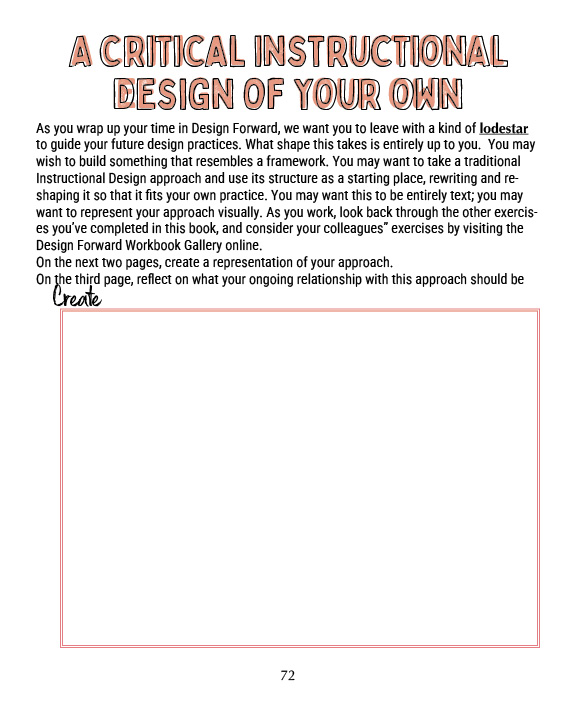 A CRITICAL INSTRUCTIONAL DESIGN OF YOUR OWN

As you wrap up your time in Design Forward, we want you to leave with a kind of lodestar to guide your future design practices. What shape this takes is entirely up to you. You may wish to build something that resembles a framework. You may want to take a traditional Instructional Design approach and use its structure as a starting place, rewriting and reshaping it so that it fits your own practice. You may want this to be entirely text; you may want to represent your approach visually. As you work, look back through the other exercises you've completed in this book, and consider your colleagues" exercises by visiting the Design Forward Workbook Gallery online.
On the next two pages, create a representation of your approach.
On the third page, reflect on what your ongoing relationship with this approach should be

Create

72